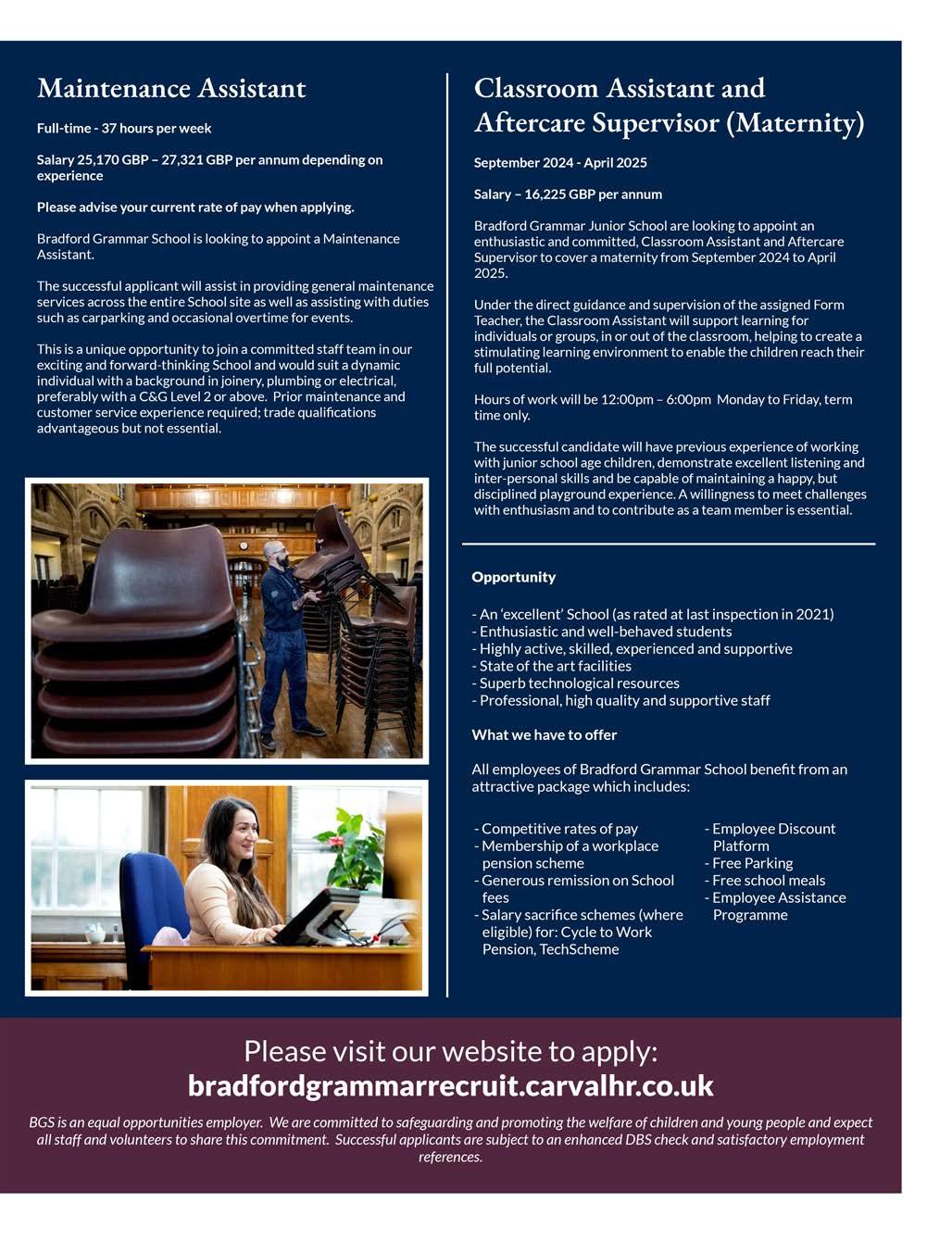 Maintenance Assistant

Full-time - 37 hours per week

Salary 25,170 GBP – 27,321 GBP per annum depending on experience

Please advise your current rate of pay when applying.

Bradford Grammar School is looking to appoint a Maintenance Assistant.

The successful applicant will assist in providing general maintenance services across the entire School site as well as assisting with duties such as carparking and occasional overtime for events.

This is a unique opportunity to join a committed staff team in our exciting and forward-thinking School and would suit a dynamic individual with a background in joinery, plumbing or electrical, preferably with a C&G Level 2 or above. Prior maintenance and customer service experience required; trade qualifications advantageous but not essential.

Classroom Assistant and Aftercare Supervisor (Maternity)

September 2024 - April 2025

Salary – 16,225 GBP per annum

Bradford Grammar Junior School are looking to appoint an enthusiastic and committed, Classroom Assistant and Aftercare Supervisor to cover a maternity from September 2024 to April 2025.

Under the direct guidance and supervision of the assigned Form Teacher, the Classroom Assistant will support learning for individuals or groups, in or out of the classroom, helping to create a stimulating learning environment to enable the children reach their full potential.

Hours of work will be 12:00pm – 6:00pm Monday to Friday, term time only.

The successful candidate will have previous experience of working with junior school age children, demonstrate excellent listening and inter-personal skills and be capable of maintaining a happy, but disciplined playground experience. A willingness to meet challenges with enthusiasm and to contribute as a team member is essential.

Opportunity

- An 'excellent' School (as rated at last inspection in 2021)
- Enthusiastic and well-behaved students
- Highly active, skilled, experienced and supportive
- State of the art facilities
- Superb technological resources
- Professional, high quality and supportive staff

What we have to offer

All employees of Bradford Grammar School benefit from an attractive package which includes:

- Competitive rates of pay
- Membership of a workplace pension scheme
- Generous remission on School fees
- Salary sacrifice schemes (where eligible) for: Cycle to Work Pension, TechScheme

- Employee Discount Platform
- Free Parking
- Free school meals
- Employee Assistance Programme

Please visit our website to apply:
bradfordgrammarrecruit.carvalhr.co.uk

BGS is an equal opportunities employer. We are committed to safeguarding and promoting the welfare of children and young people and expect all staff and volunteers to share this commitment. Successful applicants are subject to an enhanced DBS check and satisfactory employment references.